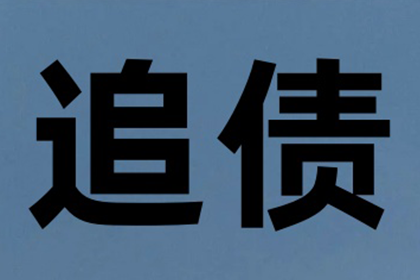 追债